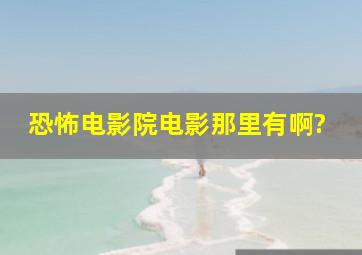 恐怖电影院电影那里有啊?